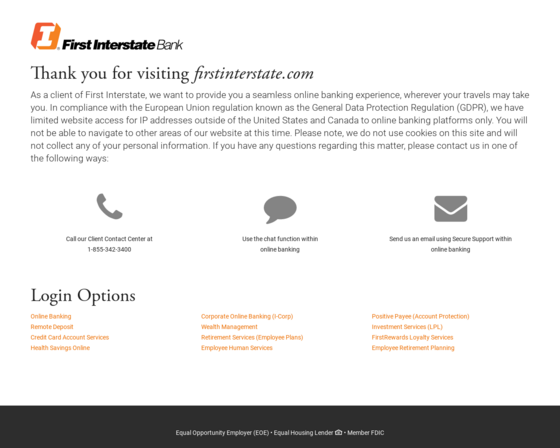 First Interstate Bank

Thank you for visiting firstinterstate.com

As a client of First Interstate, we want to provide you a seamless online banking experience, wherever your travels may take you. In compliance with the European Union regulation known as the General Data Protection Regulation (GDPR), we have limited website access for IP addresses outside of the United States and Canada to online banking platforms only. You will not be able to navigate to other areas of our website at this time. Please note, we do not use cookies on this site and will not collect any of your personal information. If you have any questions regarding this matter, please contact us in one of the following ways:

Call our Client Contact Center at 1-855-342-3400

Use the chat function within online banking

Send us an email using Secure Support within online banking

Login Options

Online Banking
Remote Deposit
Credit Card Account Services
Health Savings Online

Corporate Online Banking (I-Corp)
Wealth Management
Retirement Services (Employee Plans)
Employee Human Services

Positive Payee (Account Protection)
Investment Services (LPL)
FirstRewards Loyalty Services
Employee Retirement Planning

Equal Opportunity Employer (EOE) • Equal Housing Lender • Member FDIC